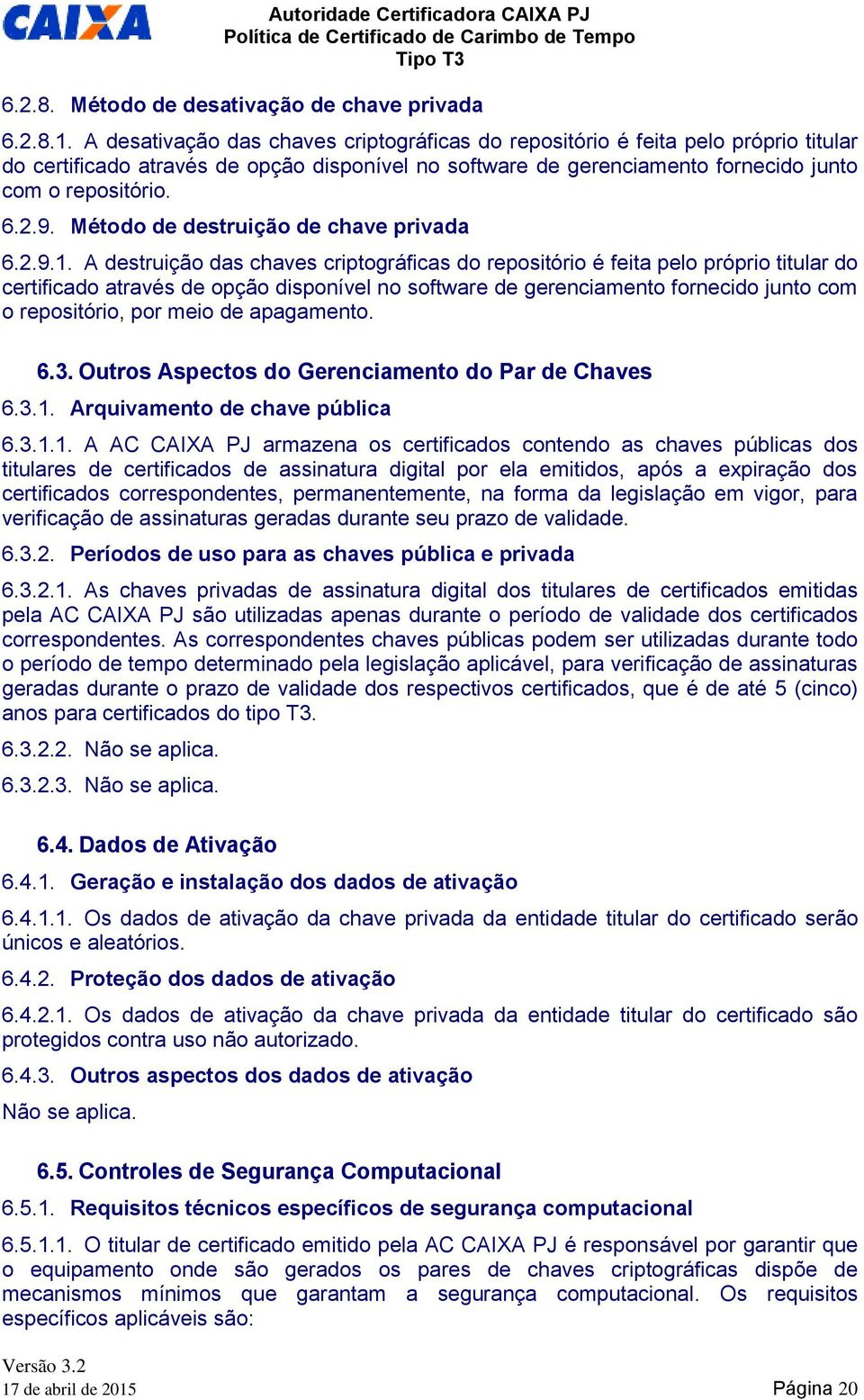 CAIXA

Autoridade Certificadora CAIXA PJ
Política de Certificado de Carimbo de Tempo
Tipo T3

6.2.8. Método de desativação de chave privada

6.2.8.1. A desativação das chaves criptográficas do repositório é feita pelo próprio titular do certificado através de opção disponível no software de gerenciamento fornecido junto com o repositório.

6.2.9. Método de destruição de chave privada

6.2.9.1. A destruição das chaves criptográficas do repositório é feita pelo próprio titular do certificado através de opção disponível no software de gerenciamento fornecido junto com o repositório, por meio de apagamento.

6.3. Outros Aspectos do Gerenciamento do Par de Chaves

6.3.1. Arquivamento de chave pública

6.3.1.1. A AC CAIXA PJ armazena os certificados contendo as chaves públicas dos titulares de certificados de assinatura digital por ela emitidos, após a expiração dos certificados correspondentes, permanentemente, na forma da legislação em vigor, para verificação de assinaturas geradas durante seu prazo de validade.

6.3.2. Períodos de uso para as chaves pública e privada

6.3.2.1. As chaves privadas de assinatura digital dos titulares de certificados emitidas pela AC CAIXA PJ são utilizadas apenas durante o período de validade dos certificados correspondentes. As correspondentes chaves públicas podem ser utilizadas durante todo o período de tempo determinado pela legislação aplicável, para verificação de assinaturas geradas durante o prazo de validade dos respectivos certificados, que é de até 5 (cinco) anos para certificados do tipo T3.

6.3.2.2. Não se aplica.

6.3.2.3. Não se aplica.

6.4. Dados de Ativação

6.4.1. Geração e instalação dos dados de ativação

6.4.1.1. Os dados de ativação da chave privada da entidade titular do certificado serão únicos e aleatórios.

6.4.2. Proteção dos dados de ativação

6.4.2.1. Os dados de ativação da chave privada da entidade titular do certificado são protegidos contra uso não autorizado.

6.4.3. Outros aspectos dos dados de ativação

Não se aplica.

6.5. Controles de Segurança Computacional

6.5.1. Requisitos técnicos específicos de segurança computacional

6.5.1.1. O titular de certificado emitido pela AC CAIXA PJ é responsável por garantir que o equipamento onde são gerados os pares de chaves criptográficas dispõe de mecanismos mínimos que garantam a segurança computacional. Os requisitos específicos aplicáveis são:

Versão 3.2
17 de abril de 2015
Página 20